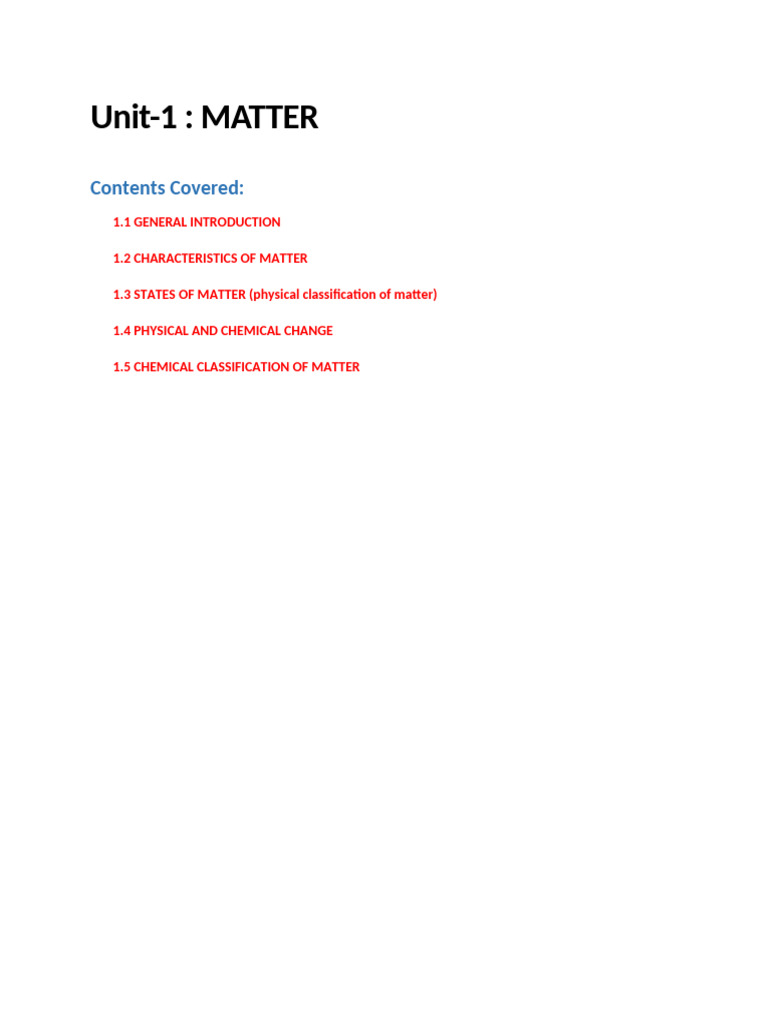 Unit-1 : MATTER

Contents Covered:

1.1 GENERAL INTRODUCTION

1.2 CHARACTERISTICS OF MATTER

1.3 STATES OF MATTER (physical classification of matter)

1.4 PHYSICAL AND CHEMICAL CHANGE

1.5 CHEMICAL CLASSIFICATION OF MATTER